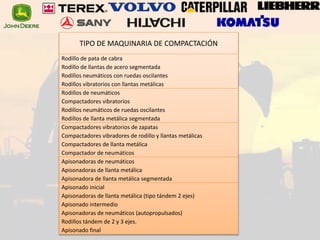 JOHN DEERE TEREX VOLVO CATERPILLAR LIEBHERR
SANY HITACHI KOMATSU

| TIPO DE MAQUINARIA DE COMPACTACIÓN |
|---|
| Rodillo de pata de cabra<br>Rodillo de llantas de acero segmentada<br>Rodillos neumáticos con ruedas oscilantes<br>Rodillos vibratorios con llantas metálicas |
| Rodillos de neumáticos<br>Compactadores vibratorios<br>Rodillos neumáticos de ruedas oscilantes<br>Rodillos de llanta metálica segmentada |
| Compactadores vibratorios de zapatas<br>Compactadores vibradores de rodillo y llantas metálicas<br>Compactadores de llanta metálica<br>Compactador de neumáticos |
| Apisonadoras de neumáticos<br>Apisonadoras de llanta metálica<br>Apisonadora de llanta metálica segmentada |
| Apisonado inicial<br>Apisonadoras de llanta metálica (tipo tándem 2 ejes)<br>Apisonado intermedio<br>Apisonadoras de neumáticos (autopropulsados)<br>Rodillos tándem de 2 y 3 ejes.<br>Apisonado final |